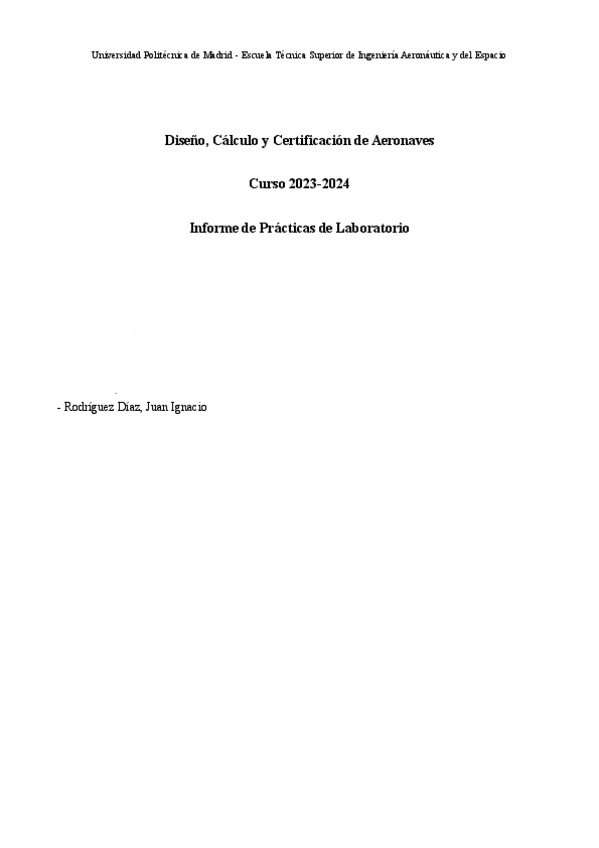 Universidad Politécnica de Madrid - Escuela Técnica Superior de Ingeniería Aeronáutica y del Espacio

Diseño, Cálculo y Certificación de Aeronaves

Curso 2023-2024

Informe de Prácticas de Laboratorio

- Rodríguez Díaz, Juan Ignacio